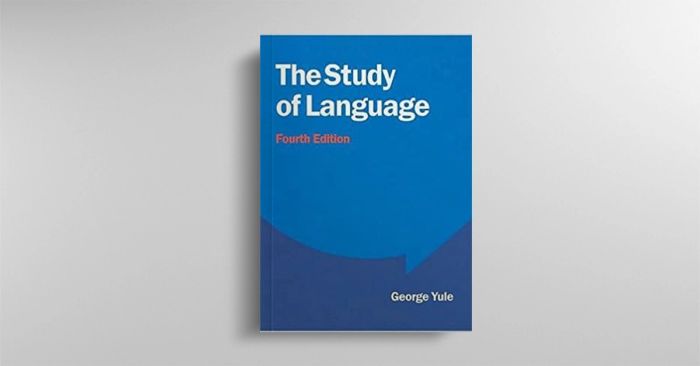 The Study of Language

Fourth Edition

George Yule